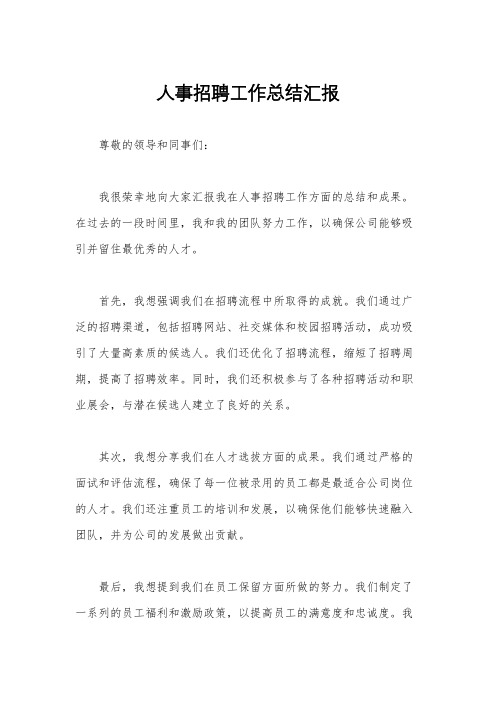 人事招聘工作总结汇报

尊敬的领导和同事们：

我很荣幸地向大家汇报我在人事招聘工作方面的总结和成果。在过去的一段时间里，我和我的团队努力工作，以确保公司能够吸引并留住最优秀的人才。

首先，我想强调我们在招聘流程中所取得的成就。我们通过广泛的招聘渠道，包括招聘网站、社交媒体和校园招聘活动，成功吸引了大量高素质的候选人。我们还优化了招聘流程，缩短了招聘周期，提高了招聘效率。同时，我们还积极参与了各种招聘活动和职业展会，与潜在候选人建立了良好的关系。

其次，我想分享我们在人才选拔方面的成果。我们通过严格的面试和评估流程，确保了每一位被录用的员工都是最适合公司岗位的人才。我们还注重员工的培训和发展，以确保他们能够快速融入团队，并为公司的发展做出贡献。

最后，我想提到我们在员工保留方面所做的努力。我们制定了一系列的员工福利和激励政策，以提高员工的满意度和忠诚度。我